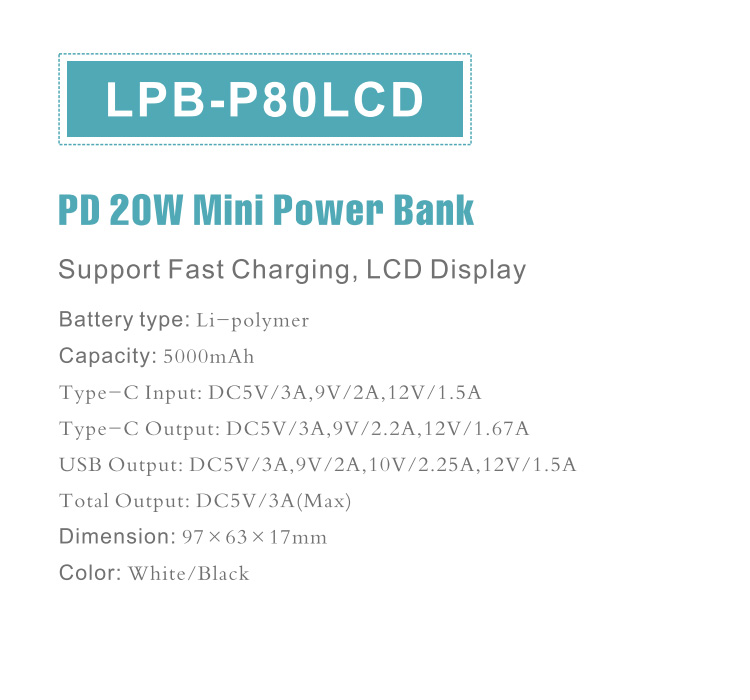 LPB-P80LCD

PD 20W Mini Power Bank

Support Fast Charging, LCD Display

Battery type: Li-polymer

Capacity: 5000mAh

Type-C Input: DC5V/3A,9V/2A,12V/1.5A

Type-C Output: DC5V/3A,9V/2.2A,12V/1.67A

USB Output: DC5V/3A,9V/2A,10V/2.25A,12V/1.5A

Total Output: DC5V/3A(Max)

Dimension: 97×63×17mm

Color: White/Black